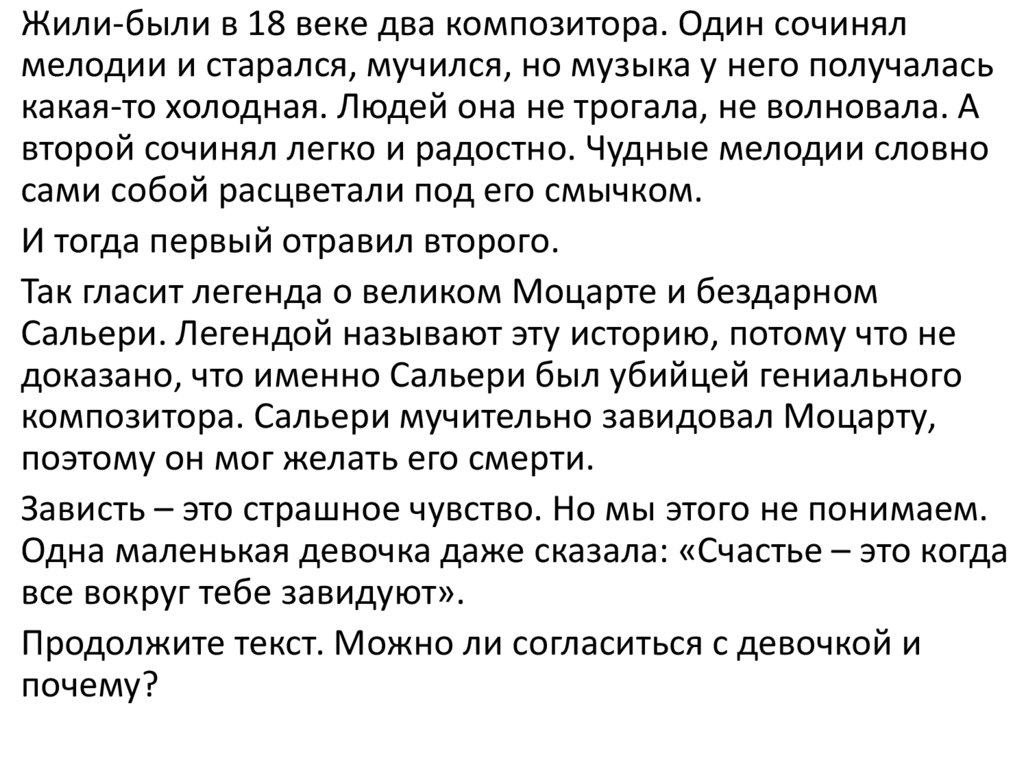 Жили-были в 18 веке два композитора. Один сочинял мелодии и старался, мучился, но музыка у него получалась какая-то холодная. Людей она не трогала, не волновала. А второй сочинял легко и радостно. Чудные мелодии словно сами собой расцветали под его смычком.

И тогда первый отравил второго.

Так гласит легенда о великом Моцарте и бездарном Сальери. Легендой называют эту историю, потому что не доказано, что именно Сальери был убийцей гениального композитора. Сальери мучительно завидовал Моцарту, поэтому он мог желать его смерти.

Зависть – это страшное чувство. Но мы этого не понимаем. Одна маленькая девочка даже сказала: «Счастье – это когда все вокруг тебе завидуют».

Продолжите текст. Можно ли согласиться с девочкой и почему?